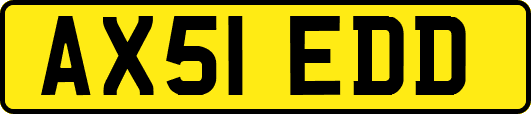 AX51 EDD